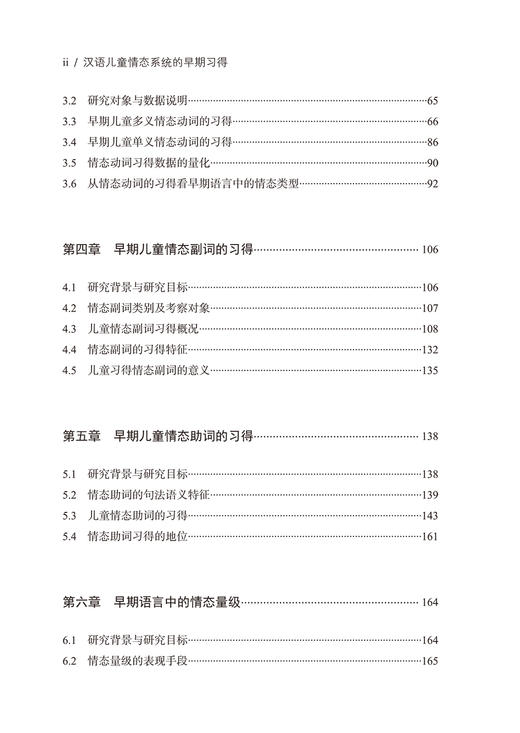 ii / 汉语儿童情态系统的早期习得

3.2 研究对象与数据说明……65
3.3 早期儿童多义情态动词的习得……66
3.4 早期儿童单义情态动词的习得……86
3.5 情态动词习得数据的量化……90
3.6 从情态动词的习得看早期语言中的情态类型……92

第四章 早期儿童情态副词的习得……106

4.1 研究背景与研究目标……106
4.2 情态副词类别及考察对象……107
4.3 儿童情态副词习得概况……108
4.4 情态副词的习得特征……132
4.5 儿童习得情态副词的意义……135

第五章 早期儿童情态助词的习得……138

5.1 研究背景与研究目标……138
5.2 情态助词的句法语义特征……139
5.3 儿童情态助词的习得……143
5.4 情态助词习得的地位……161

第六章 早期语言中的情态量级……164

6.1 研究背景与研究目标……164
6.2 情态量级的表现手段……165